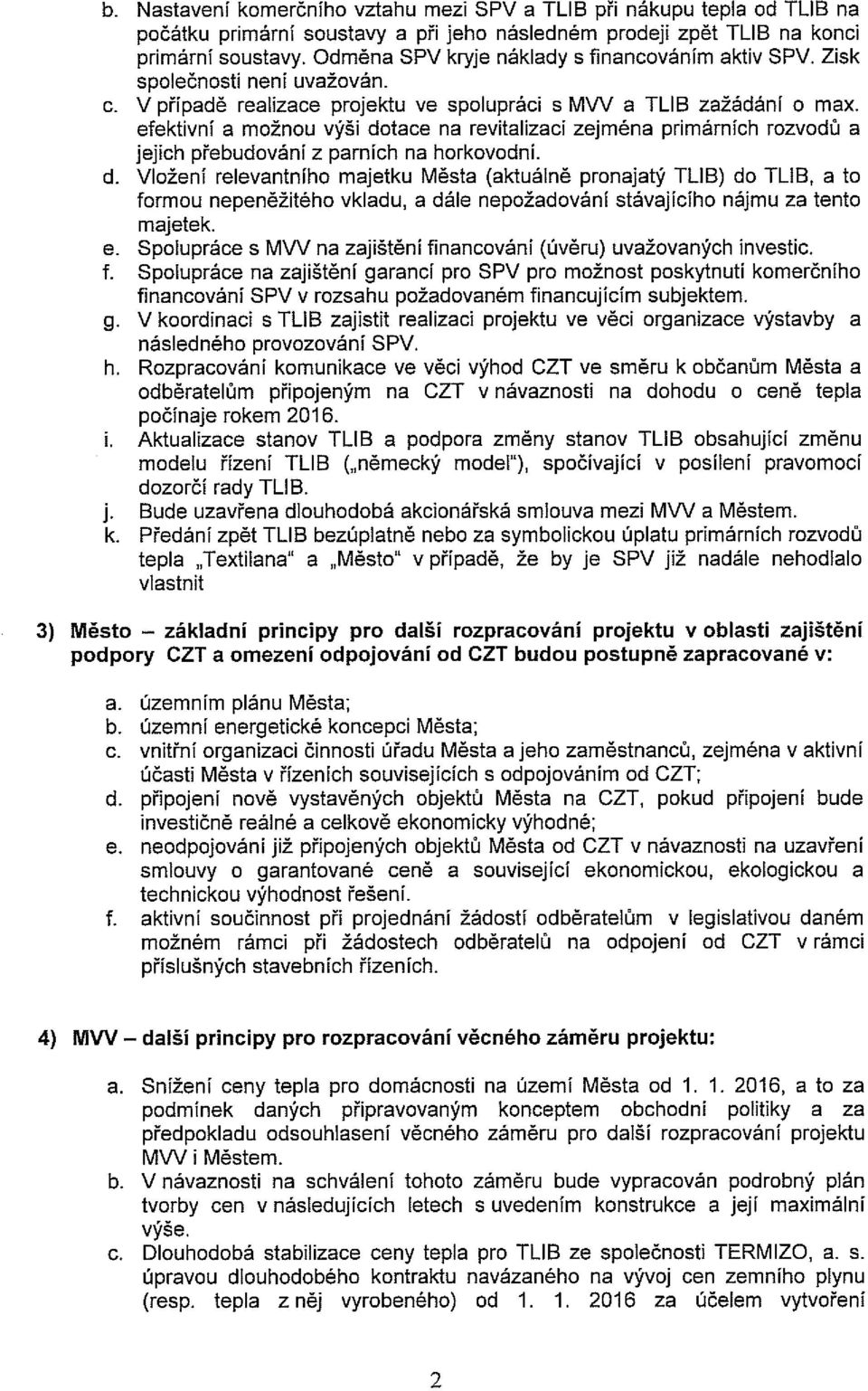 b. Nastavení komerčního vztahu mezi SPV a TLIB při nákupu tepla od TLIB na počátku primární soustavy a při jeho následném prodeji zpět TLIB na konci primární soustavy. Odměna SPV kryje náklady s financováním aktiv SPV. Zisk společnosti není uvažován.
c. V případě realizace projektu ve spolupráci s MVV a TLIB zažádání o max. efektivní a možnou výši dotace na revitalizaci zejména primárních rozvodů a jejich přebudování z parních na horkovodní.
d. Vložení relevantního majetku Města (aktuálně pronajatý TLIB) do TLIB, a to formou nepeněžitého vkladu, a dále nepožadování stávajícího nájmu za tento majetek.
e. Spolupráce s MVV na zajištění financování (úvěru) uvažovaných investic.
f. Spolupráce na zajištění garancí pro SPV pro možnost poskytnutí komerčního financování SPV v rozsahu požadovaném financujícím subjektem.
g. V koordinaci s TLIB zajistit realizaci projektu ve věci organizace výstavby a následného provozování SPV.
h. Rozpracování komunikace ve věci výhod CZT ve směru k občanům Města a odběratelům připojeným na CZT v návaznosti na dohodu o ceně tepla počínaje rokem 2016.
i. Aktualizace stanov TLIB a podpora změny stanov TLIB obsahující změnu modelu řízení TLIB („německý model"), spočívající v posílení pravomocí dozorčí rady TLIB.
j. Bude uzavřena dlouhodobá akcionářská smlouva mezi MVV a Městem.
k. Předání zpět TLIB bezúplatně nebo za symbolickou úplatu primárních rozvodů tepla „Textilana" a „Město" v případě, že by je SPV již nadále nehodlalo vlastnit

3) Město – základní principy pro další rozpracování projektu v oblasti zajištění podpory CZT a omezení odpojování od CZT budou postupně zapracované v:

a. územním plánu Města;
b. územní energetické koncepci Města;
c. vnitřní organizaci činnosti úřadu Města a jeho zaměstnanců, zejména v aktivní účasti Města v řízeních souvisejících s odpojováním od CZT;
d. připojení nově vystavěných objektů Města na CZT, pokud připojení bude investičně reálné a celkově ekonomicky výhodné;
e. neodpojování již připojených objektů Města od CZT v návaznosti na uzavření smlouvy o garantované ceně a související ekonomickou, ekologickou a technickou výhodnost řešení.
f. aktivní součinnost při projednání žádostí odběratelům v legislativou daném možném rámci při žádostech odběratelů na odpojení od CZT v rámci příslušných stavebních řízeních.

4) MVV – další principy pro rozpracování věcného záměru projektu:

a. Snížení ceny tepla pro domácnosti na území Města od 1. 1. 2016, a to za podmínek daných připravovaným konceptem obchodní politiky a za předpokladu odsouhlasení věcného záměru pro další rozpracování projektu MVV i Městem.
b. V návaznosti na schválení tohoto záměru bude vypracován podrobný plán tvorby cen v následujících letech s uvedením konstrukce a její maximální výše.
c. Dlouhodobá stabilizace ceny tepla pro TLIB ze společnosti TERMIZO, a. s. úpravou dlouhodobého kontraktu navázaného na vývoj cen zemního plynu (resp. tepla z něj vyrobeného) od 1. 1. 2016 za účelem vytvoření

2